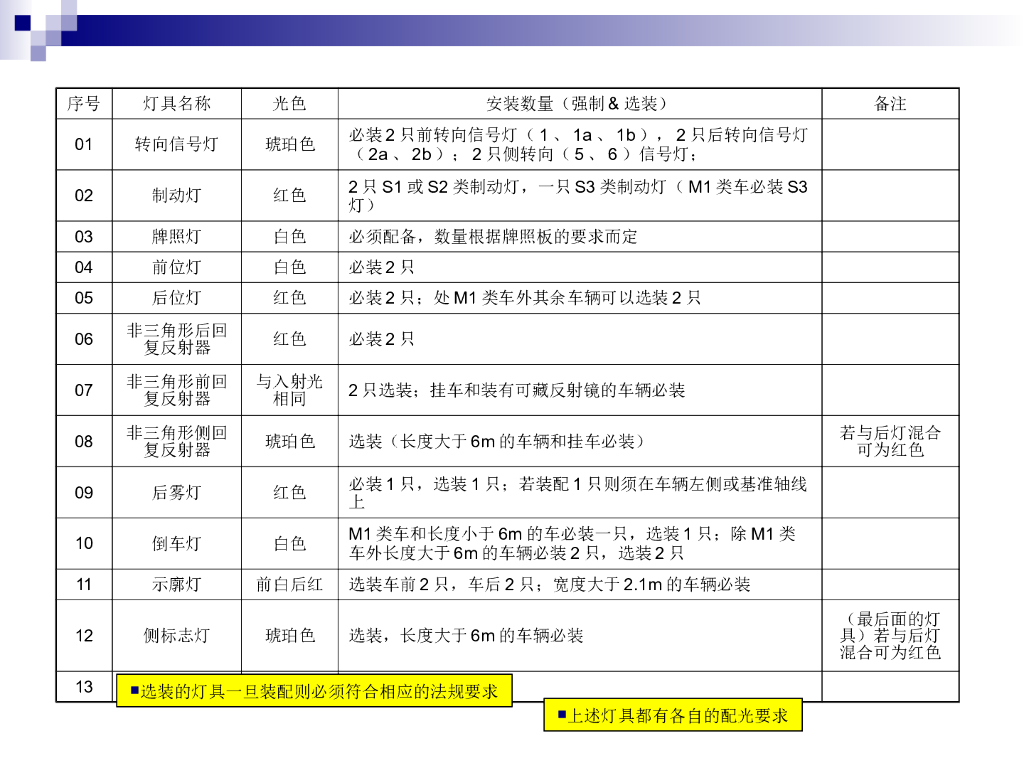 | 序号 | 灯具名称 | 光色 | 安装数量（强制 & 选装） | 备注 |
|---|---|---|---|---|
| 01 | 转向信号灯 | 琥珀色 | 必装 2 只前转向信号灯（ 1 、 1a 、 1b ）， 2 只后转向信号灯（ 2a 、 2b ）； 2 只侧转向（ 5 、 6 ）信号灯； | |
| 02 | 制动灯 | 红色 | 2 只 S1 或 S2 类制动灯，一只 S3 类制动灯（ M1 类车必装 S3 灯） | |
| 03 | 牌照灯 | 白色 | 必须配备，数量根据牌照板的要求而定 | |
| 04 | 前位灯 | 白色 | 必装 2 只 | |
| 05 | 后位灯 | 红色 | 必装 2 只；处 M1 类车外其余车辆可以选装 2 只 | |
| 06 | 非三角形后回复反射器 | 红色 | 必装 2 只 | |
| 07 | 非三角形前回复反射器 | 与入射光相同 | 2 只选装；挂车和装有可藏反射镜的车辆必装 | |
| 08 | 非三角形侧回复反射器 | 琥珀色 | 选装（长度大于 6m 的车辆和挂车必装） | 若与后灯混合可为红色 |
| 09 | 后雾灯 | 红色 | 必装 1 只，选装 1 只；若装配 1 只则须在车辆左侧或基准轴线上 | |
| 10 | 倒车灯 | 白色 | M1 类车和长度小于 6m 的车必装一只，选装 1 只；除 M1 类车外长度大于 6m 的车辆必装 2 只，选装 2 只 | |
| 11 | 示廓灯 | 前白后红 | 选装车前 2 只，车后 2 只；宽度大于 2.1m 的车辆必装 | |
| 12 | 侧标志灯 | 琥珀色 | 选装，长度大于 6m 的车辆必装 | （最后面的灯具）若与后灯混合可为红色 |
| 13 | | | | |

■选装的灯具一旦装配则必须符合相应的法规要求

■上述灯具都有各自的配光要求